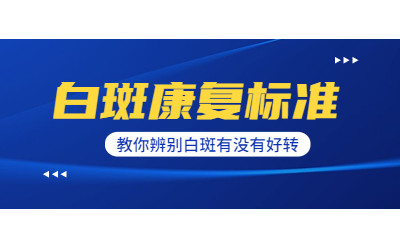 白斑康复标准

教你辨别白斑有没有好转